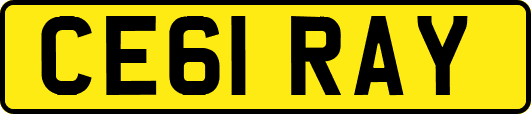 CE61 RAY